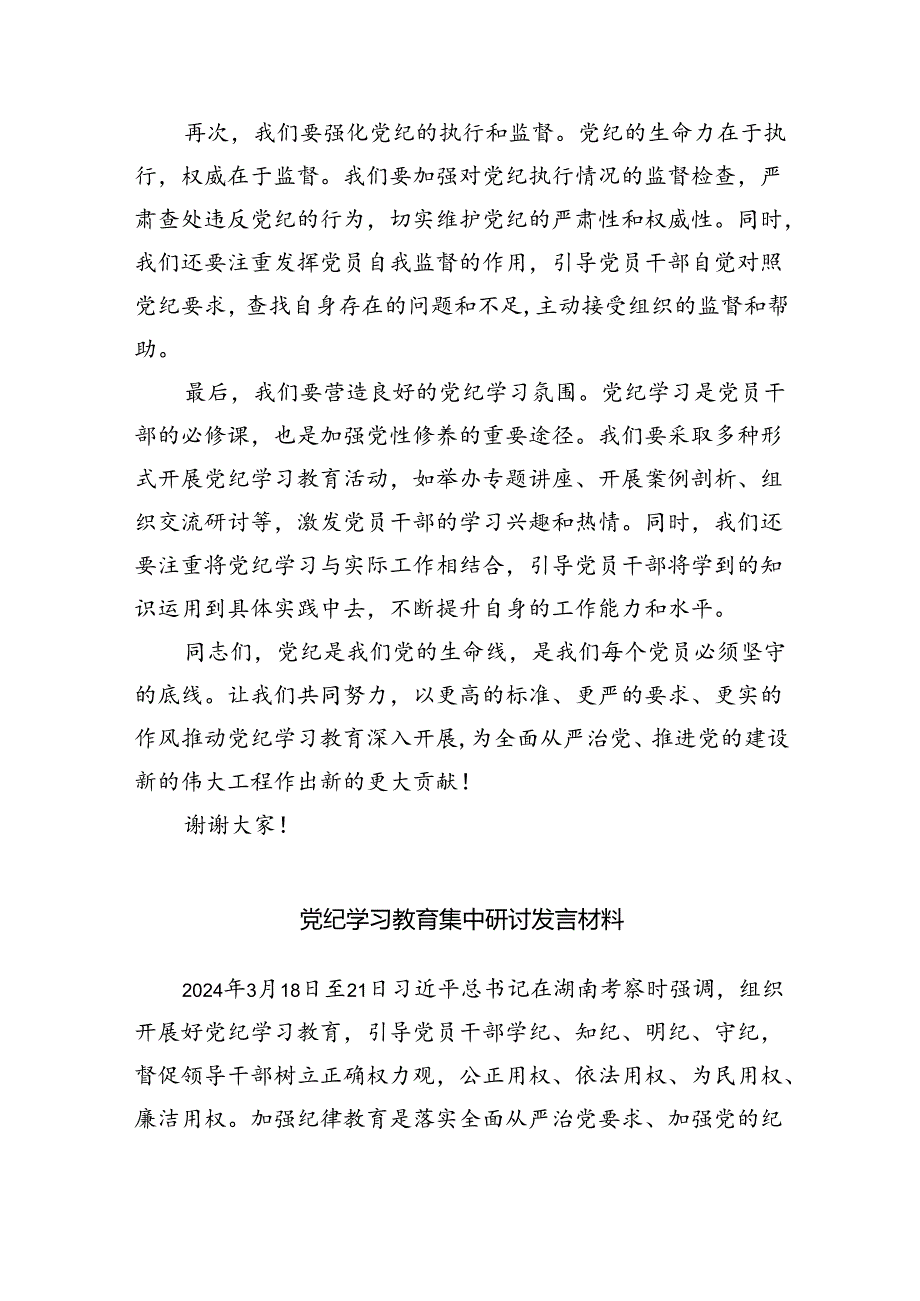 再次，我们要强化党纪的执行和监督。党纪的生命力在于执行，权威在于监督。我们要加强对党纪执行情况的监督检查，严肃查处违反党纪的行为，切实维护党纪的严肃性和权威性。同时，我们还要注重发挥党员自我监督的作用，引导党员干部自觉对照党纪要求，查找自身存在的问题和不足，主动接受组织的监督和帮助。

最后，我们要营造良好的党纪学习氛围。党纪学习是党员干部的必修课，也是加强党性修养的重要途径。我们要采取多种形式开展党纪学习教育活动，如举办专题讲座、开展案例剖析、组织交流研讨等，激发党员干部的学习兴趣和热情。同时，我们还要注重将党纪学习与实际工作相结合，引导党员干部将学到的知识运用到具体实践中去，不断提升自身的工作能力和水平。

同志们，党纪是我们党的生命线，是我们每个党员必须坚守的底线。让我们共同努力，以更高的标准、更严的要求、更实的作风推动党纪学习教育深入开展，为全面从严治党、推进党的建设新的伟大工程作出新的更大贡献！

谢谢大家！

党纪学习教育集中研讨发言材料

2024年3月18日至21日习近平总书记在湖南考察时强调，组织开展好党纪学习教育，引导党员干部学纪、知纪、明纪、守纪，督促领导干部树立正确权力观，公正用权、依法用权、为民用权、廉洁用权。加强纪律教育是落实全面从严治党要求、加强党的纪